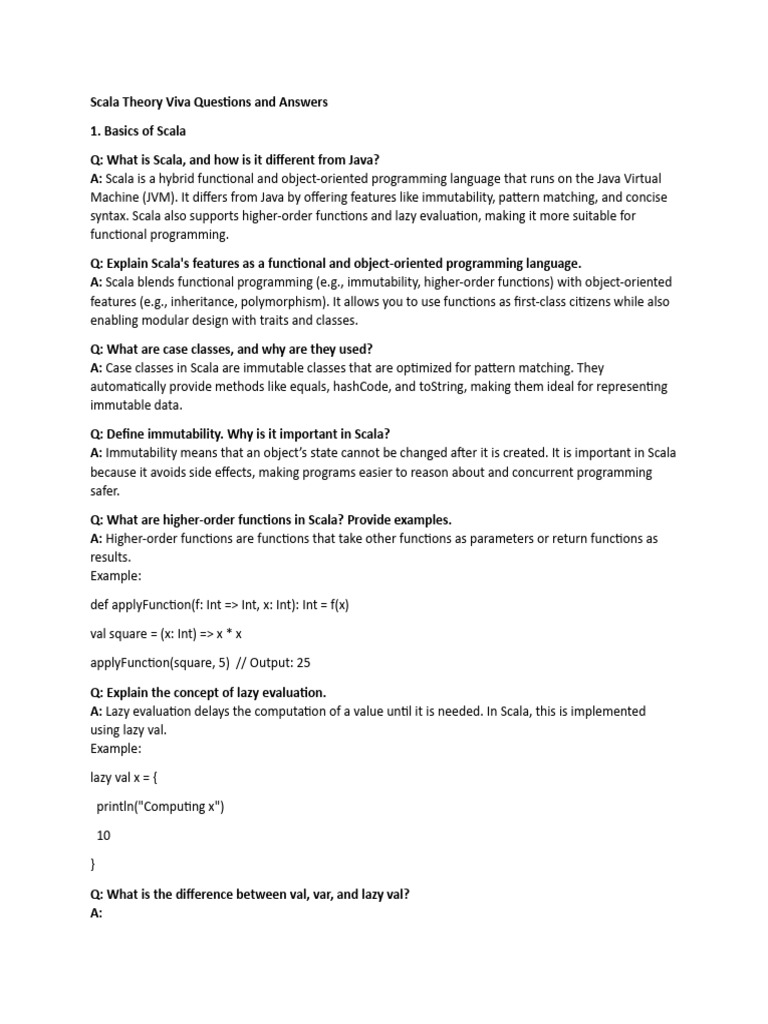 Scala Theory Viva Questions and Answers

1. Basics of Scala

Q: What is Scala, and how is it different from Java?
A: Scala is a hybrid functional and object-oriented programming language that runs on the Java Virtual Machine (JVM). It differs from Java by offering features like immutability, pattern matching, and concise syntax. Scala also supports higher-order functions and lazy evaluation, making it more suitable for functional programming.

Q: Explain Scala's features as a functional and object-oriented programming language.
A: Scala blends functional programming (e.g., immutability, higher-order functions) with object-oriented features (e.g., inheritance, polymorphism). It allows you to use functions as first-class citizens while also enabling modular design with traits and classes.

Q: What are case classes, and why are they used?
A: Case classes in Scala are immutable classes that are optimized for pattern matching. They automatically provide methods like equals, hashCode, and toString, making them ideal for representing immutable data.

Q: Define immutability. Why is it important in Scala?
A: Immutability means that an object's state cannot be changed after it is created. It is important in Scala because it avoids side effects, making programs easier to reason about and concurrent programming safer.

Q: What are higher-order functions in Scala? Provide examples.
A: Higher-order functions are functions that take other functions as parameters or return functions as results.
Example:

def applyFunction(f: Int => Int, x: Int): Int = f(x)

val square = (x: Int) => x * x

applyFunction(square, 5) // Output: 25

Q: Explain the concept of lazy evaluation.
A: Lazy evaluation delays the computation of a value until it is needed. In Scala, this is implemented using lazy val.
Example:

lazy val x = {

println("Computing x")

10

}

Q: What is the difference between val, var, and lazy val?
A: